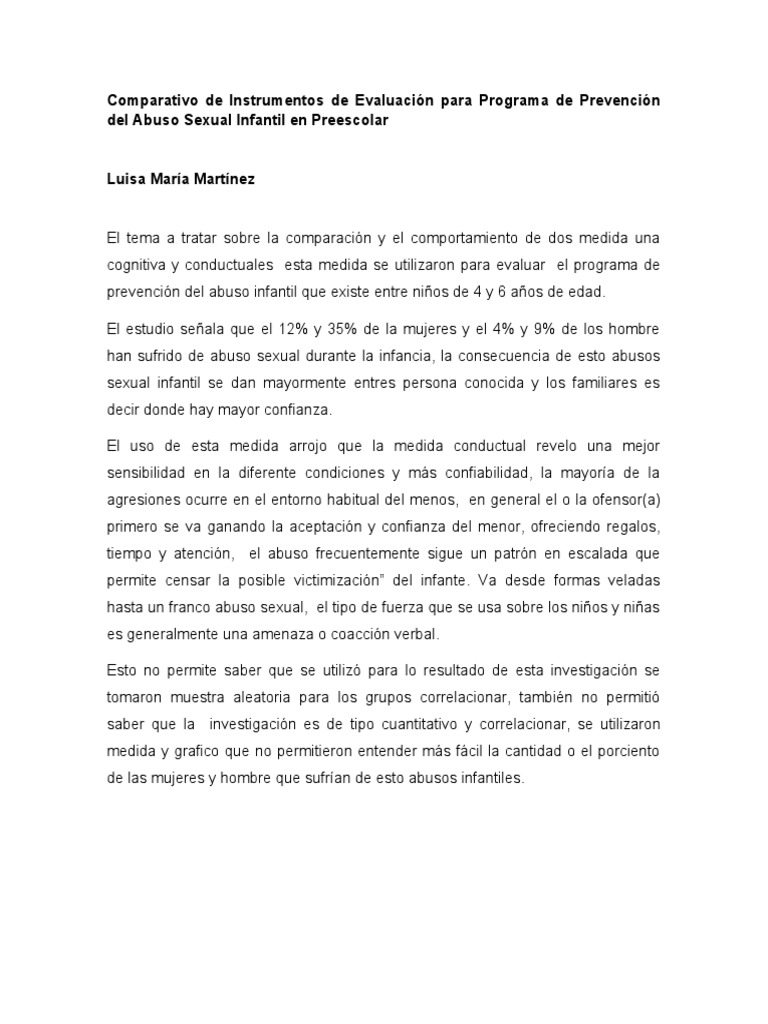 Comparativo de Instrumentos de Evaluación para Programa de Prevención del Abuso Sexual Infantil en Preescolar

Luisa María Martínez

El tema a tratar sobre la comparación y el comportamiento de dos medida una cognitiva y conductuales esta medida se utilizaron para evaluar el programa de prevención del abuso infantil que existe entre niños de 4 y 6 años de edad.

El estudio señala que el 12% y 35% de la mujeres y el 4% y 9% de los hombre han sufrido de abuso sexual durante la infancia, la consecuencia de esto abusos sexual infantil se dan mayormente entres persona conocida y los familiares es decir donde hay mayor confianza.

El uso de esta medida arrojo que la medida conductual revelo una mejor sensibilidad en la diferente condiciones y más confiabilidad, la mayoría de la agresiones ocurre en el entorno habitual del menos, en general el o la ofensor(a) primero se va ganando la aceptación y confianza del menor, ofreciendo regalos, tiempo y atención, el abuso frecuentemente sigue un patrón en escalada que permite censar la posible victimización" del infante. Va desde formas veladas hasta un franco abuso sexual, el tipo de fuerza que se usa sobre los niños y niñas es generalmente una amenaza o coacción verbal.

Esto no permite saber que se utilizó para lo resultado de esta investigación se tomaron muestra aleatoria para los grupos correlacionar, también no permitió saber que la investigación es de tipo cuantitativo y correlacionar, se utilizaron medida y grafico que no permitieron entender más fácil la cantidad o el porciento de las mujeres y hombre que sufrían de esto abusos infantiles.